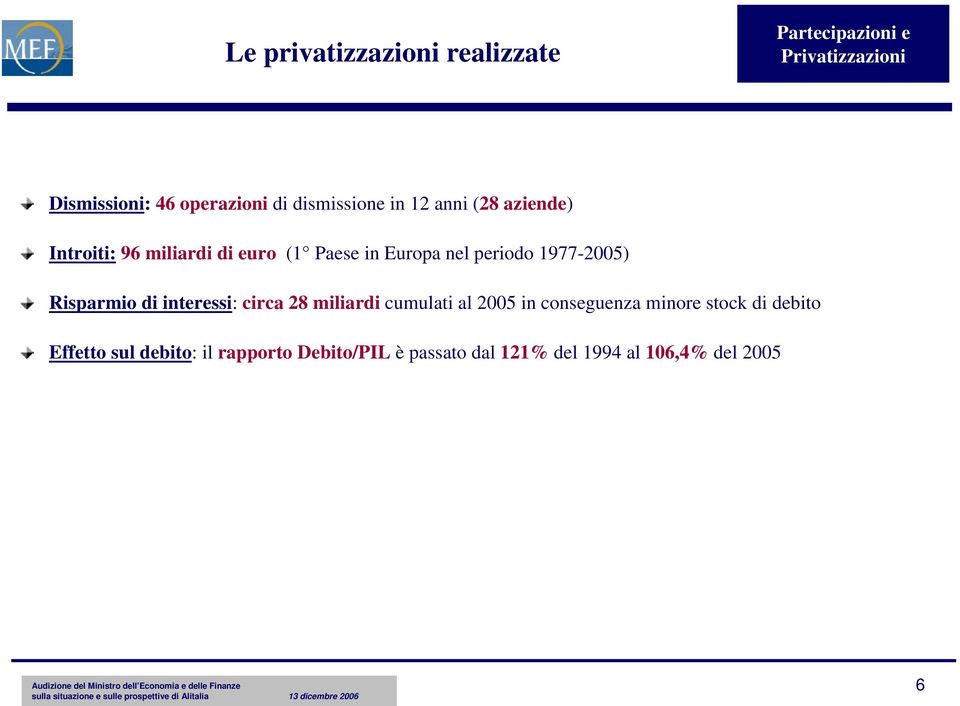 MEF

Le privatizzazioni realizzate

Partecipazioni e Privatizzazioni

Dismissioni: 46 operazioni di dismissione in 12 anni (28 aziende)

Introiti: 96 miliardi di euro (1° Paese in Europa nel periodo 1977-2005)

Risparmio di interessi: circa 28 miliardi cumulati al 2005 in conseguenza minore stock di debito

Effetto sul debito: il rapporto Debito/PIL è passato dal 121% del 1994 al 106,4% del 2005

Audizione del Ministro dell'Economia e delle Finanze sulla situazione e sulle prospettive di Alitalia 13 dicembre 2006

6